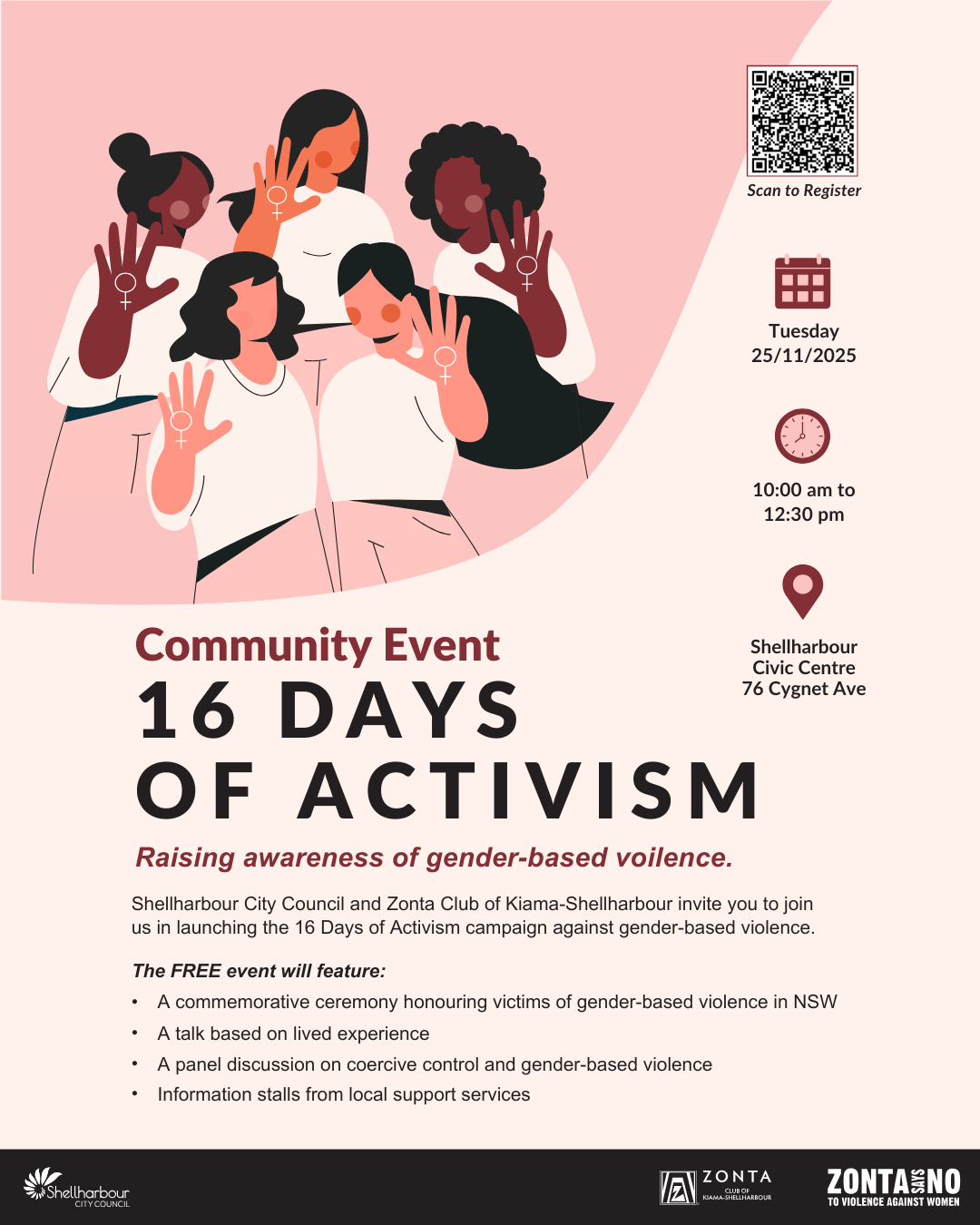 Scan to Register

Tuesday
25/11/2025

10:00 am to
12:30 pm

Shellharbour
Civic Centre
76 Cygnet Ave

Community Event
16 DAYS
OF ACTIVISM

Raising awareness of gender-based voilence.

Shellharbour City Council and Zonta Club of Kiama-Shellharbour invite you to join us in launching the 16 Days of Activism campaign against gender-based violence.

The FREE event will feature:

• A commemorative ceremony honouring victims of gender-based violence in NSW
• A talk based on lived experience
• A panel discussion on coercive control and gender-based violence
• Information stalls from local support services

Shellharbour
CITY COUNCIL

ZONTA
CLUB OF
KIAMA-SHELLHARBOUR

ZONTA SAYS NO
TO VIOLENCE AGAINST WOMEN